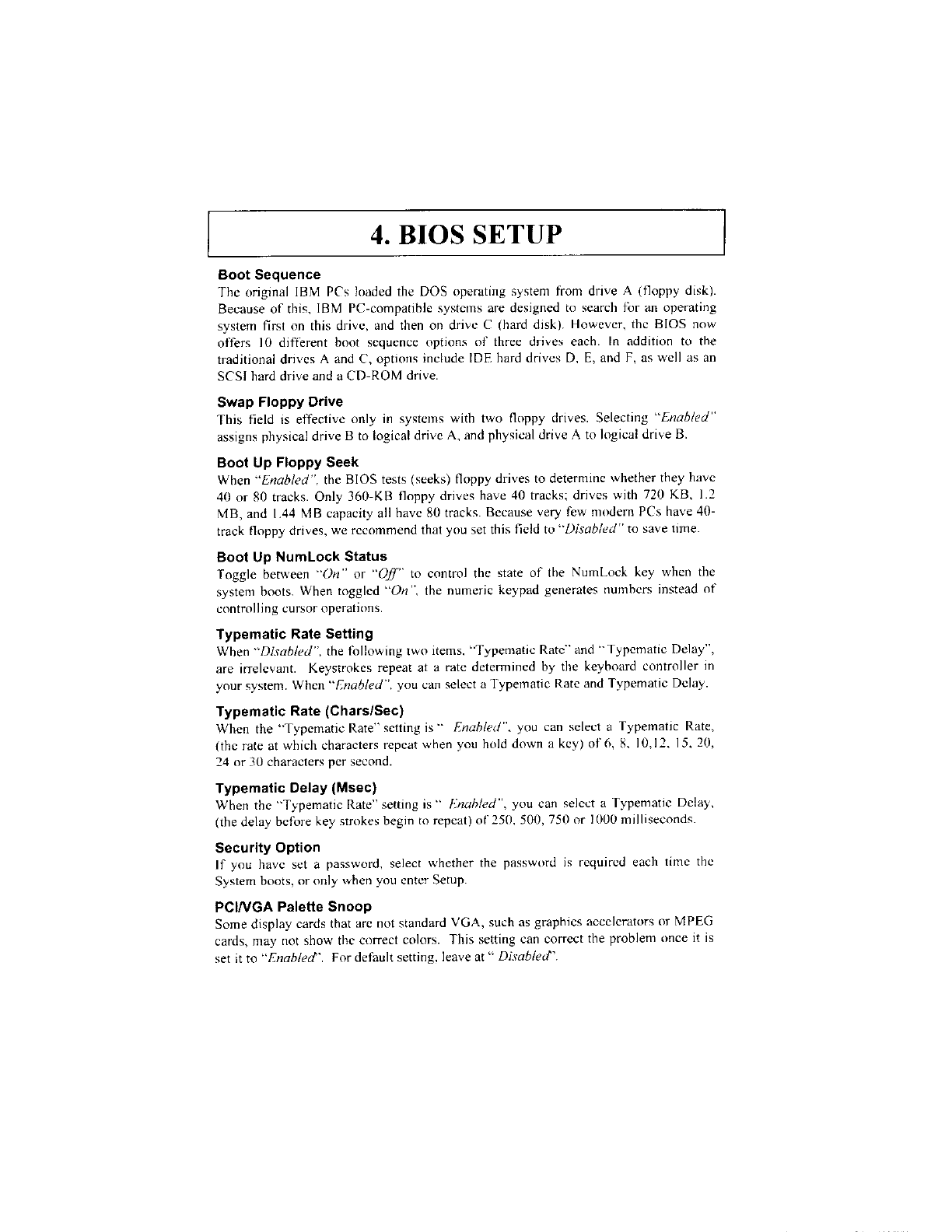 4. BIOS SETUP

Boot Sequence
The original IBM PCs loaded the DOS operating system from drive A (floppy disk). Because of this, IBM PC-compatible systems are designed to search for an operating system first on this drive, and then on drive C (hard disk). However, the BIOS now offers 10 different boot sequence options of three drives each. In addition to the traditional drives A and C, options include IDE hard drives D, E, and F, as well as an SCSI hard drive and a CD-ROM drive.

Swap Floppy Drive
This field is effective only in systems with two floppy drives. Selecting "Enabled" assigns physical drive B to logical drive A, and physical drive A to logical drive B.

Boot Up Floppy Seek
When "Enabled", the BIOS tests (seeks) floppy drives to determine whether they have 40 or 80 tracks. Only 360-KB floppy drives have 40 tracks; drives with 720 KB, 1.2 MB, and 1.44 MB capacity all have 80 tracks. Because very few modern PCs have 40-track floppy drives, we recommend that you set this field to "Disabled" to save time.

Boot Up NumLock Status
Toggle between "On" or "Off" to control the state of the NumLock key when the system boots. When toggled "On", the numeric keypad generates numbers instead of controlling cursor operations.

Typematic Rate Setting
When "Disabled", the following two items, "Typematic Rate" and "Typematic Delay", are irrelevant. Keystrokes repeat at a rate determined by the keyboard controller in your system. When "Enabled", you can select a Typematic Rate and Typematic Delay.

Typematic Rate (Chars/Sec)
When the "Typematic Rate" setting is " Enabled", you can select a Typematic Rate, (the rate at which characters repeat when you hold down a key) of 6, 8, 10,12, 15, 20, 24 or 30 characters per second.

Typematic Delay (Msec)
When the "Typematic Rate" setting is " Enabled", you can select a Typematic Delay, (the delay before key strokes begin to repeat) of 250, 500, 750 or 1000 milliseconds.

Security Option
If you have set a password, select whether the password is required each time the System boots, or only when you enter Setup.

PCI/VGA Palette Snoop
Some display cards that are not standard VGA, such as graphics accelerators or MPEG cards, may not show the correct colors. This setting can correct the problem once it is set it to "Enabled". For default setting, leave at " Disabled".